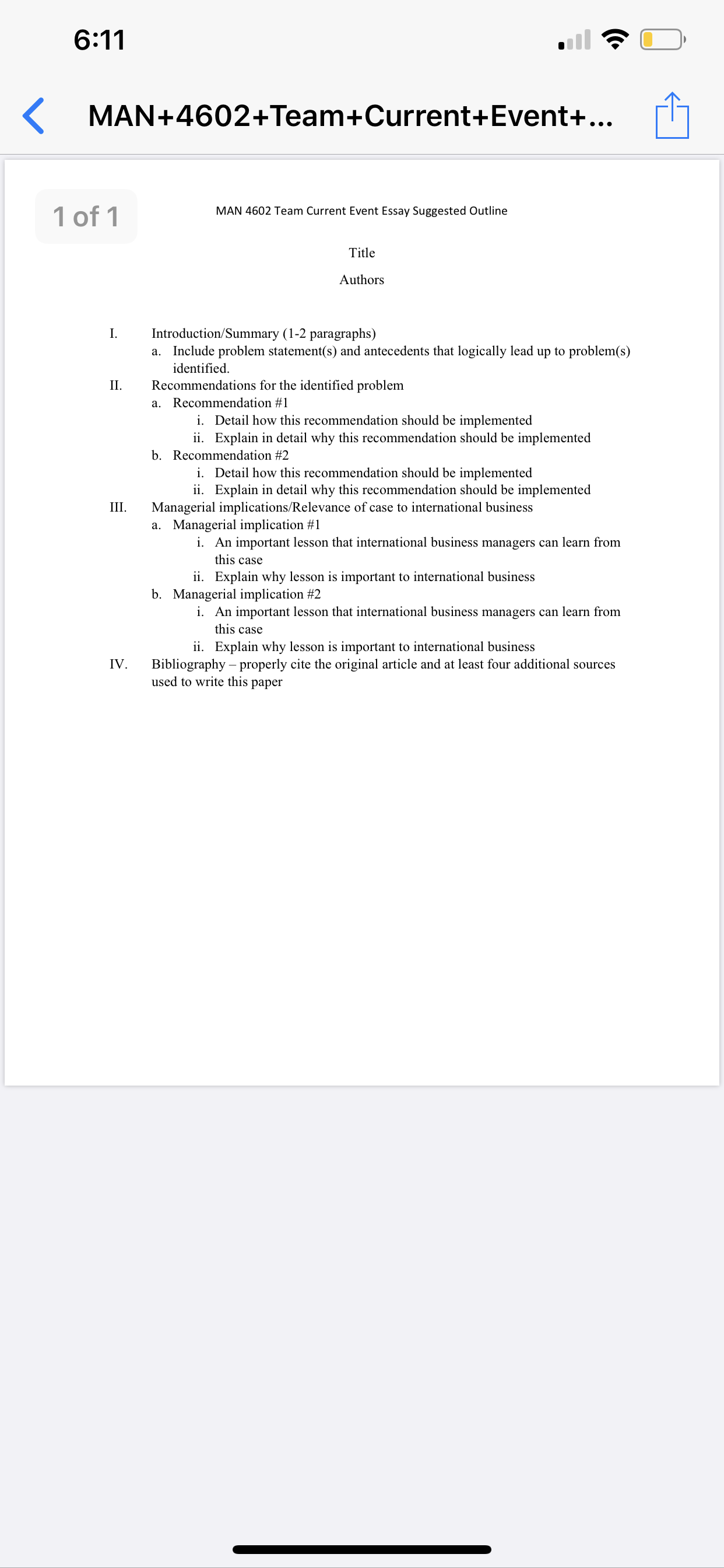 6:11

MAN+4602+Team+Current+Event+...

1 of 1

MAN 4602 Team Current Event Essay Suggested Outline

Title

Authors

I. Introduction/Summary (1-2 paragraphs)
a. Include problem statement(s) and antecedents that logically lead up to problem(s) identified.

II. Recommendations for the identified problem
a. Recommendation #1
i. Detail how this recommendation should be implemented
ii. Explain in detail why this recommendation should be implemented
b. Recommendation #2
i. Detail how this recommendation should be implemented
ii. Explain in detail why this recommendation should be implemented

III. Managerial implications/Relevance of case to international business
a. Managerial implication #1
i. An important lesson that international business managers can learn from this case
ii. Explain why lesson is important to international business
b. Managerial implication #2
i. An important lesson that international business managers can learn from this case
ii. Explain why lesson is important to international business

IV. Bibliography – properly cite the original article and at least four additional sources used to write this paper